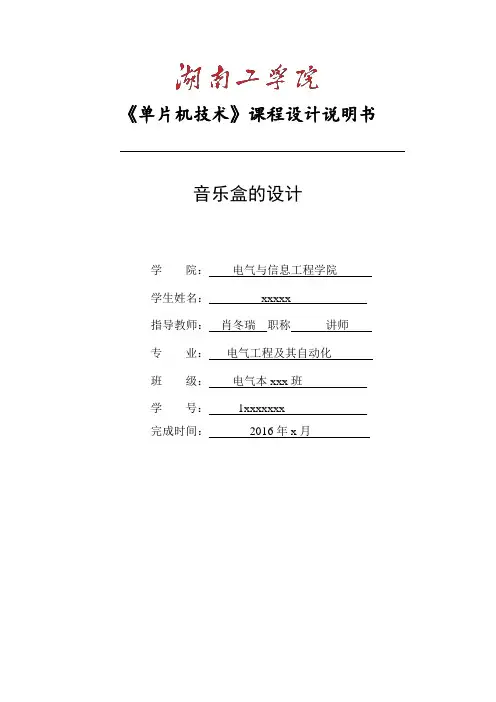 湖南工学院

《单片机技术》课程设计说明书

音乐盒的设计

学　　院：电气与信息工程学院

学生姓名：xxxxx

指导教师：肖冬瑞　职称　讲师

专　　业：电气工程及其自动化

班　　级：电气本 xxx 班

学　　号：1xxxxxxx

完成时间：2016 年 x 月